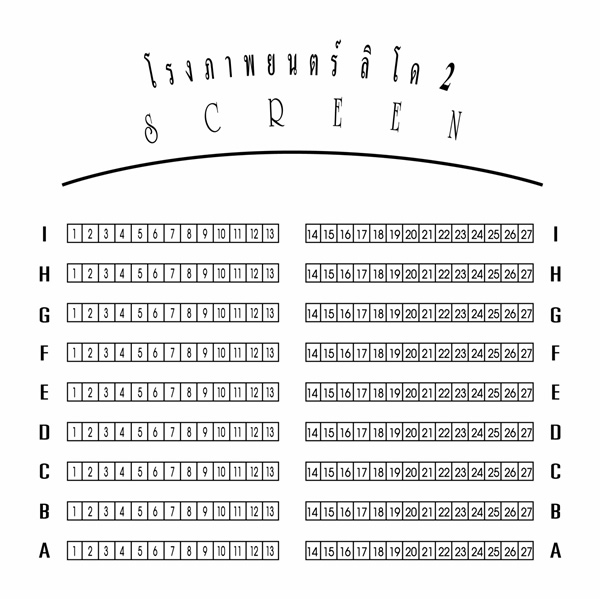 โรงภาพยนตร์ ลิโด 2
SCREEN

I 1 2 3 4 5 6 7 8 9 10 11 12 13 14 15 16 17 18 19 20 21 22 23 24 25 26 27 I
H 1 2 3 4 5 6 7 8 9 10 11 12 13 14 15 16 17 18 19 20 21 22 23 24 25 26 27 H
G 1 2 3 4 5 6 7 8 9 10 11 12 13 14 15 16 17 18 19 20 21 22 23 24 25 26 27 G
F 1 2 3 4 5 6 7 8 9 10 11 12 13 14 15 16 17 18 19 20 21 22 23 24 25 26 27 F
E 1 2 3 4 5 6 7 8 9 10 11 12 13 14 15 16 17 18 19 20 21 22 23 24 25 26 27 E
D 1 2 3 4 5 6 7 8 9 10 11 12 13 14 15 16 17 18 19 20 21 22 23 24 25 26 27 D
C 1 2 3 4 5 6 7 8 9 10 11 12 13 14 15 16 17 18 19 20 21 22 23 24 25 26 27 C
B 1 2 3 4 5 6 7 8 9 10 11 12 13 14 15 16 17 18 19 20 21 22 23 24 25 26 27 B
A 1 2 3 4 5 6 7 8 9 10 11 12 13 14 15 16 17 18 19 20 21 22 23 24 25 26 27 A